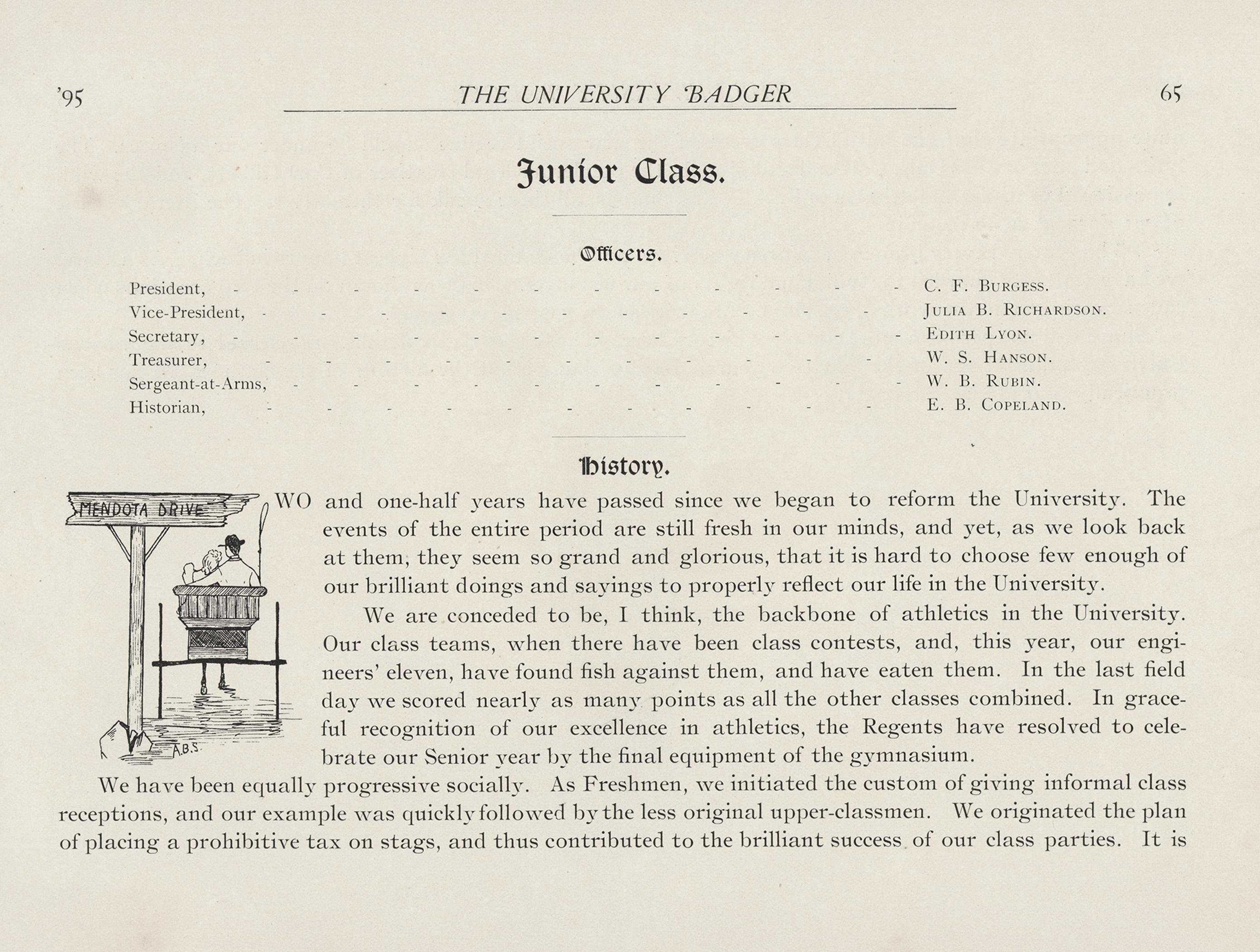 '95 THE UNIVERSITY BADGER 65

Junior Class.

Officers.

President, C. F. Burgess.
Vice-President, Julia B. Richardson.
Secretary, Edith Lyon.
Treasurer, W. S. Hanson.
Sergeant-at-Arms, W. B. Rubin.
Historian, E. B. Copeland.

History.

MENDOTA DRIVE

A.B.S.

WO and one-half years have passed since we began to reform the University. The events of the entire period are still fresh in our minds, and yet, as we look back at them, they seem so grand and glorious, that it is hard to choose few enough of our brilliant doings and sayings to properly reflect our life in the University.

We are conceded to be, I think, the backbone of athletics in the University. Our class teams, when there have been class contests, and, this year, our engineers' eleven, have found fish against them, and have eaten them. In the last field day we scored nearly as many points as all the other classes combined. In graceful recognition of our excellence in athletics, the Regents have resolved to celebrate our Senior year by the final equipment of the gymnasium.

We have been equally progressive socially. As Freshmen, we initiated the custom of giving informal class receptions, and our example was quickly followed by the less original upper-classmen. We originated the plan of placing a prohibitive tax on stags, and thus contributed to the brilliant success of our class parties. It is